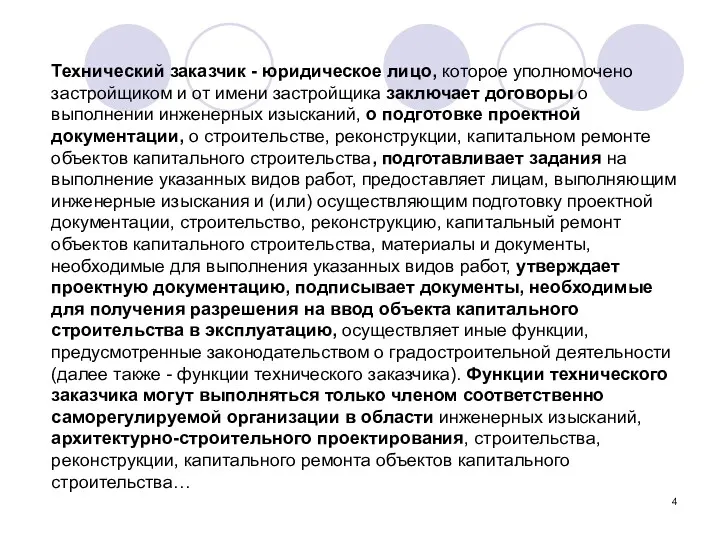 Технический заказчик - юридическое лицо, которое уполномочено застройщиком и от имени застройщика заключает договоры о выполнении инженерных изысканий, о подготовке проектной документации, о строительстве, реконструкции, капитальном ремонте объектов капитального строительства, подготавливает задания на выполнение указанных видов работ, предоставляет лицам, выполняющим инженерные изыскания и (или) осуществляющим подготовку проектной документации, строительство, реконструкцию, капитальный ремонт объектов капитального строительства, материалы и документы, необходимые для выполнения указанных видов работ, утверждает проектную документацию, подписывает документы, необходимые для получения разрешения на ввод объекта капитального строительства в эксплуатацию, осуществляет иные функции, предусмотренные законодательством о градостроительной деятельности (далее также - функции технического заказчика). Функции технического заказчика могут выполняться только членом соответственно саморегулируемой организации в области инженерных изысканий, архитектурно-строительного проектирования, строительства, реконструкции, капитального ремонта объектов капитального строительства…

4